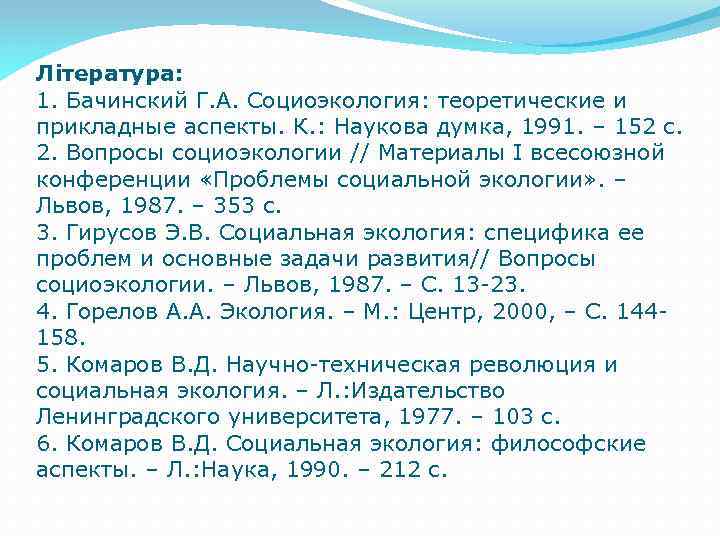 Література:
1. Бачинский Г.А. Социоэкология: теоретические и прикладные аспекты. К.: Наукова думка, 1991. – 152 с.
2. Вопросы социоэкологии // Материалы I всесоюзной конференции «Проблемы социальной экологии». – Львов, 1987. – 353 с.
3. Гирусов Э.В. Социальная экология: специфика ее проблем и основные задачи развития// Вопросы социоэкологии. – Львов, 1987. – С. 13-23.
4. Горелов А.А. Экология. – М.: Центр, 2000, – С. 144-158.
5. Комаров В.Д. Научно-техническая революция и социальная экология. – Л.:Издательство Ленинградского университета, 1977. – 103 с.
6. Комаров В.Д. Социальная экология: философские аспекты. – Л.:Наука, 1990. – 212 с.